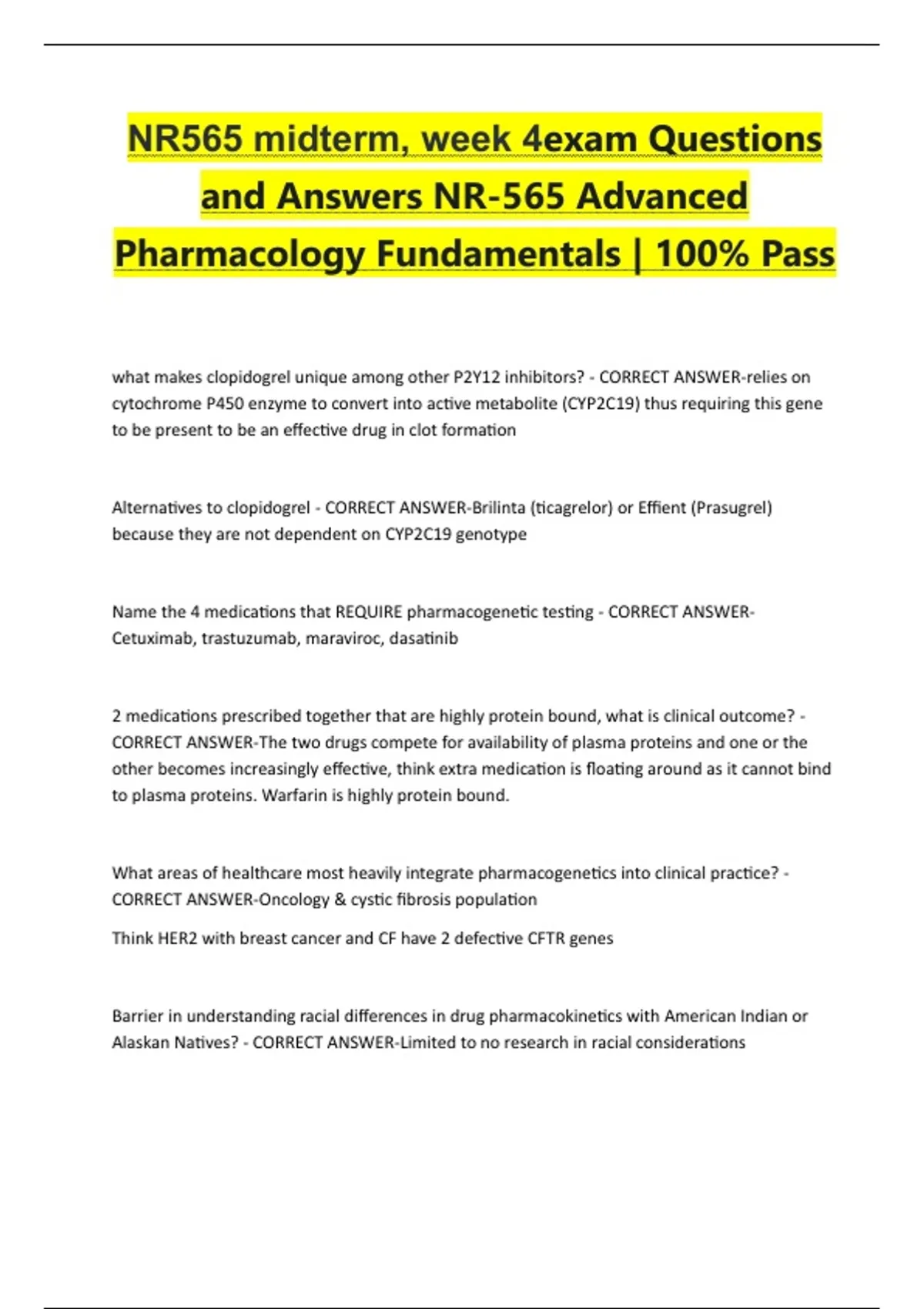 NR565 midterm, week 4exam Questions and Answers NR-565 Advanced Pharmacology Fundamentals | 100% Pass

what makes clopidogrel unique among other P2Y12 inhibitors? - CORRECT ANSWER-relies on cytochrome P450 enzyme to convert into active metabolite (CYP2C19) thus requiring this gene to be present to be an effective drug in clot formation

Alternatives to clopidogrel - CORRECT ANSWER-Brilinta (ticagrelor) or Effient (Prasugrel) because they are not dependent on CYP2C19 genotype

Name the 4 medications that REQUIRE pharmacogenetic testing - CORRECT ANSWER-Cetuximab, trastuzumab, maraviroc, dasatinib

2 medications prescribed together that are highly protein bound, what is clinical outcome? - CORRECT ANSWER-The two drugs compete for availability of plasma proteins and one or the other becomes increasingly effective, think extra medication is floating around as it cannot bind to plasma proteins. Warfarin is highly protein bound.

What areas of healthcare most heavily integrate pharmacogenetics into clinical practice? - CORRECT ANSWER-Oncology & cystic fibrosis population

Think HER2 with breast cancer and CF have 2 defective CFTR genes

Barrier in understanding racial differences in drug pharmacokinetics with American Indian or Alaskan Natives? - CORRECT ANSWER-Limited to no research in racial considerations